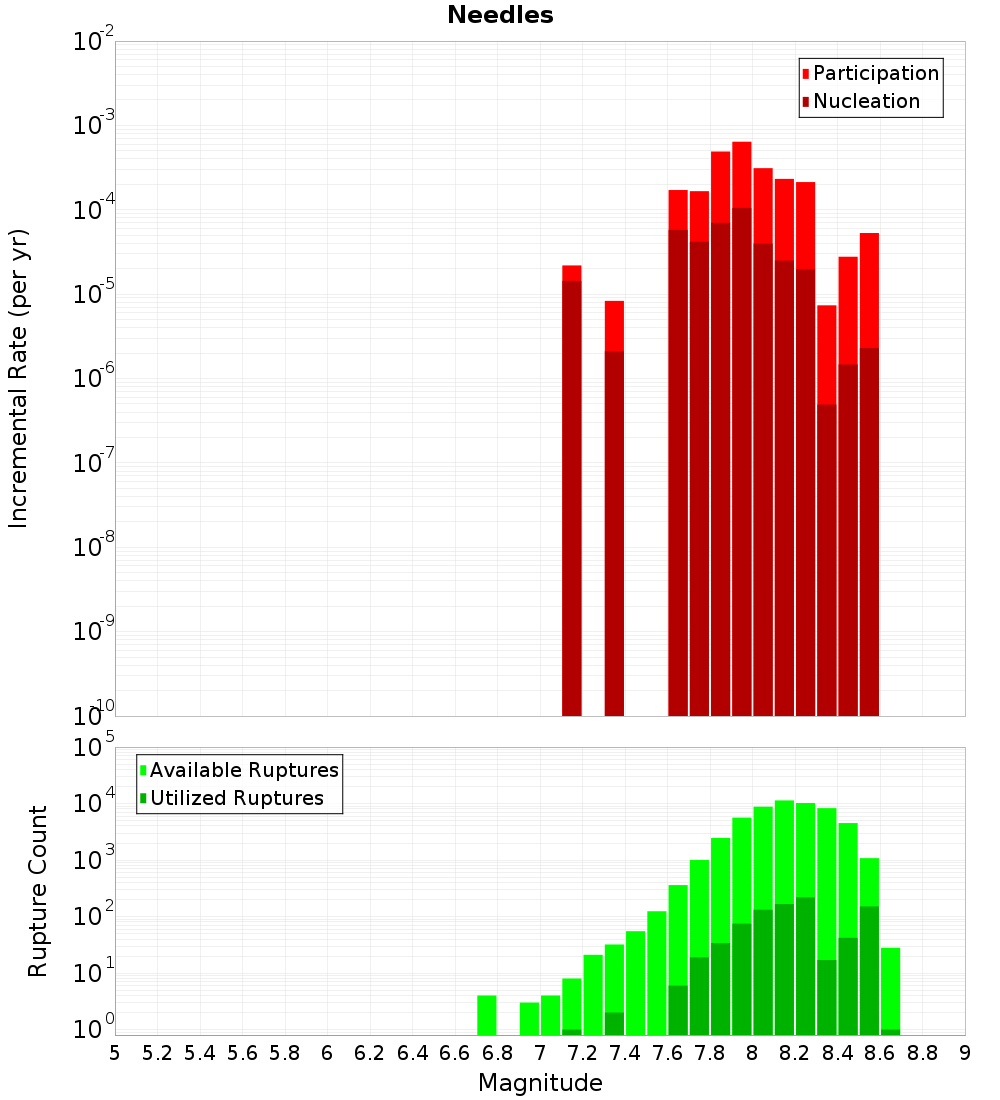 Needles

Participation
Nucleation

Incremental Rate (per yr)

$10^{-2}$
$10^{-3}$
$10^{-4}$
$10^{-5}$
$10^{-6}$
$10^{-7}$
$10^{-8}$
$10^{-9}$
$10^{-10}$

Available Ruptures
Utilized Ruptures

Rupture Count

$10^{5}$
$10^{4}$
$10^{3}$
$10^{2}$
$10^{1}$
$10^{0}$

5 5.2 5.4 5.6 5.8 6 6.2 6.4 6.6 6.8 7 7.2 7.4 7.6 7.8 8 8.2 8.4 8.6 8.8 9

Magnitude